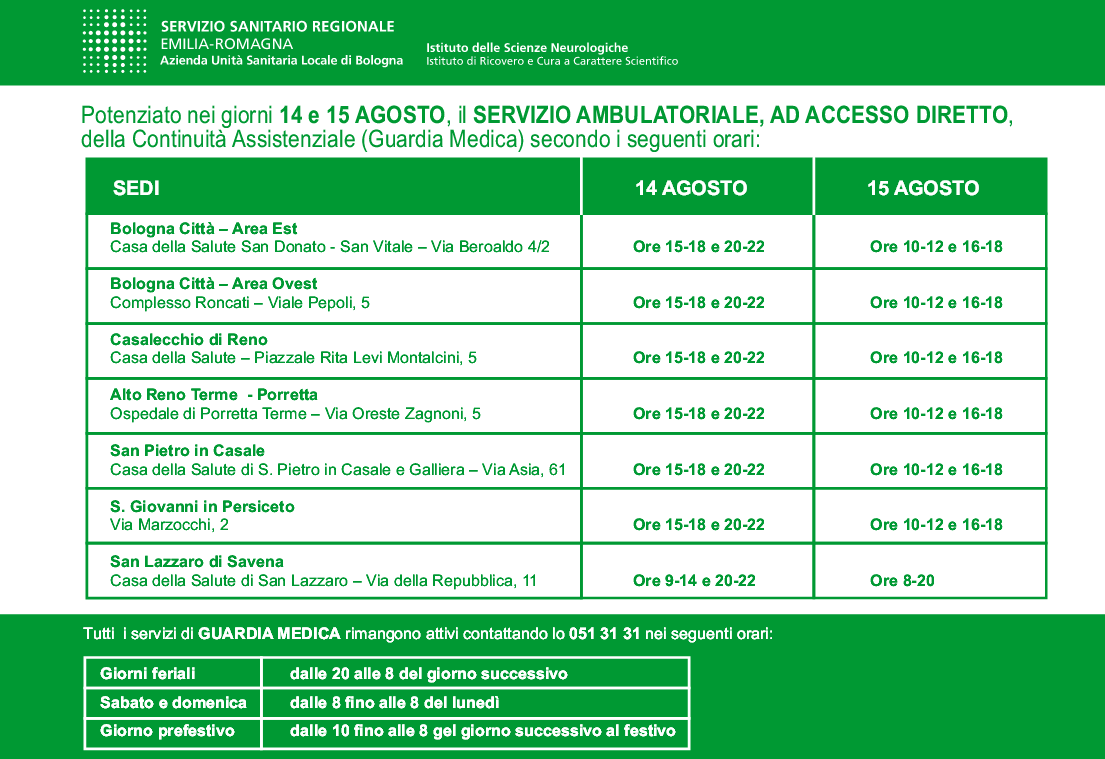 SERVIZIO SANITARIO REGIONALE
EMILIA-ROMAGNA
Azienda Unità Sanitaria Locale di Bologna

Istituto delle Scienze Neurologiche
Istituto di Ricovero e Cura a Carattere Scientifico

Potenziato nei giorni 14 e 15 AGOSTO, il SERVIZIO AMBULATORIALE, AD ACCESSO DIRETTO, della Continuità Assistenziale (Guardia Medica) secondo i seguenti orari:

| SEDI | 14 AGOSTO | 15 AGOSTO |
|---|---|---|
| Bologna Città – Area Est Casa della Salute San Donato - San Vitale – Via Beroaldo 4/2 | Ore 15-18 e 20-22 | Ore 10-12 e 16-18 |
| Bologna Città – Area Ovest Complesso Roncati – Viale Pepoli, 5 | Ore 15-18 e 20-22 | Ore 10-12 e 16-18 |
| Casalecchio di Reno Casa della Salute – Piazzale Rita Levi Montalcini, 5 | Ore 15-18 e 20-22 | Ore 10-12 e 16-18 |
| Alto Reno Terme - Porretta Ospedale di Porretta Terme – Via Oreste Zagnoni, 5 | Ore 15-18 e 20-22 | Ore 10-12 e 16-18 |
| San Pietro in Casale Casa della Salute di S. Pietro in Casale e Galliera – Via Asia, 61 | Ore 15-18 e 20-22 | Ore 10-12 e 16-18 |
| S. Giovanni in Persiceto Via Marzocchi, 2 | Ore 15-18 e 20-22 | Ore 10-12 e 16-18 |
| San Lazzaro di Savena Casa della Salute di San Lazzaro – Via della Repubblica, 11 | Ore 9-14 e 20-22 | Ore 8-20 |

Tutti i servizi di GUARDIA MEDICA rimangono attivi contattando lo 051 31 31 nei seguenti orari:

| Giorni feriali | dalle 20 alle 8 del giorno successivo |
|---|---|
| Sabato e domenica | dalle 8 fino alle 8 del lunedì |
| Giorno prefestivo | dalle 10 fino alle 8 gel giorno successivo al festivo |